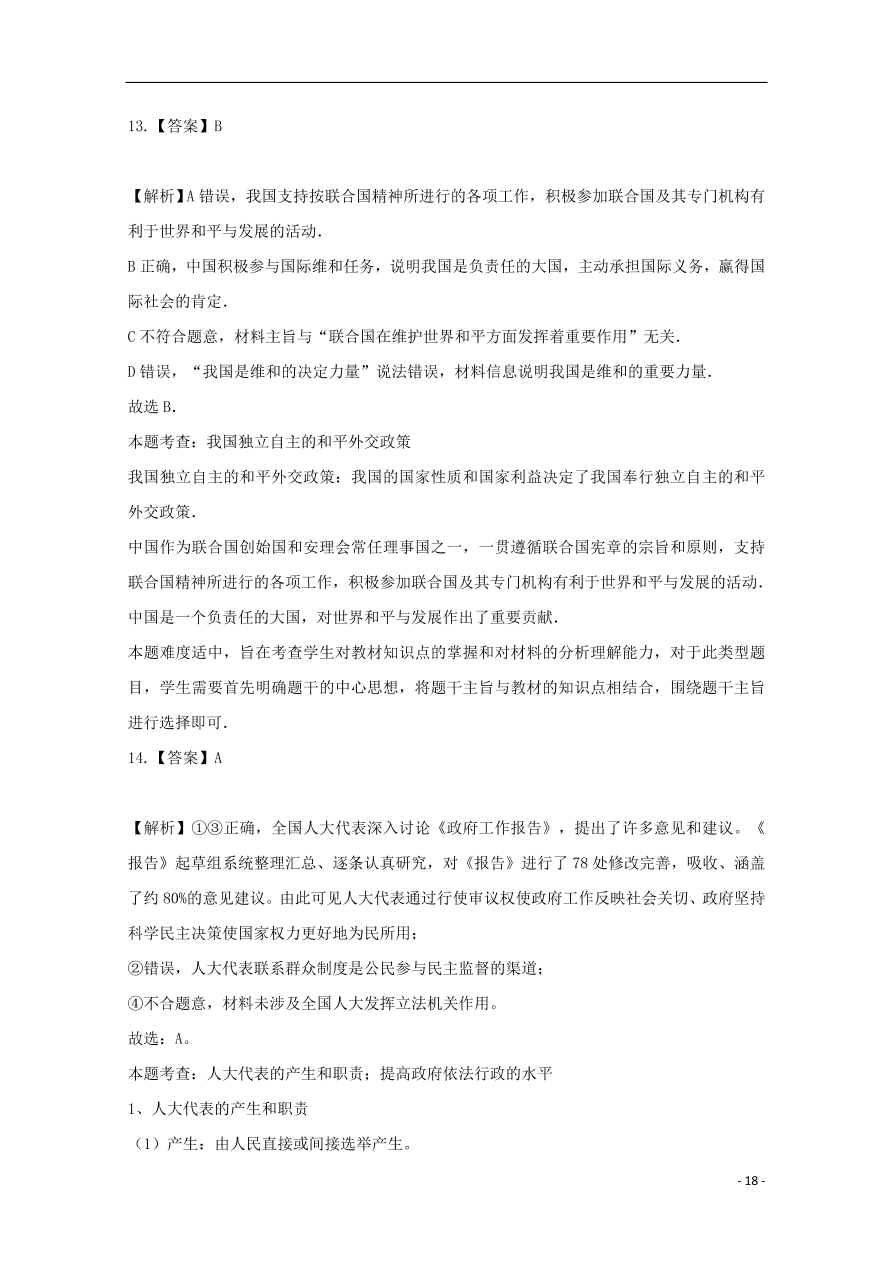 13.【答案】B

【解析】A 错误，我国支持按联合国精神所进行的各项工作，积极参加联合国及其专门机构有利于世界和平与发展的活动.
B 正确，中国积极参与国际维和任务，说明我国是负责任的大国，主动承担国际义务，赢得国际社会的肯定.
C 不符合题意，材料主旨与“联合国在维护世界和平方面发挥着重要作用”无关.
D 错误，“我国是维和的决定力量”说法错误，材料信息说明我国是维和的重要力量.
故选 B.
本题考查：我国独立自主的和平外交政策
我国独立自主的和平外交政策：我国的国家性质和国家利益决定了我国奉行独立自主的和平外交政策.
中国作为联合国创始国和安理会常任理事国之一，一贯遵循联合国宪章的宗旨和原则，支持联合国精神所进行的各项工作，积极参加联合国及其专门机构有利于世界和平与发展的活动.
中国是一个负责任的大国，对世界和平与发展作出了重要贡献.
本题难度适中，旨在考查学生对教材知识点的掌握和对材料的分析理解能力，对于此类型题目，学生需要首先明确题干的中心思想，将题干主旨与教材的知识点相结合，围绕题干主旨进行选择即可.
14.【答案】A

【解析】①③正确，全国人大代表深入讨论《政府工作报告》，提出了许多意见和建议。《报告》起草组系统整理汇总、逐条认真研究，对《报告》进行了 78 处修改完善，吸收、涵盖了约 80%的意见建议。由此可见人大代表通过行使审议权使政府工作反映社会关切、政府坚持科学民主决策使国家权力更好地为民所用；
②错误，人大代表联系群众制度是公民参与民主监督的渠道；
④不合题意，材料未涉及全国人大发挥立法机关作用。
故选：A。
本题考查：人大代表的产生和职责；提高政府依法行政的水平
1、人大代表的产生和职责
（1）产生：由人民直接或间接选举产生。

- 18 -